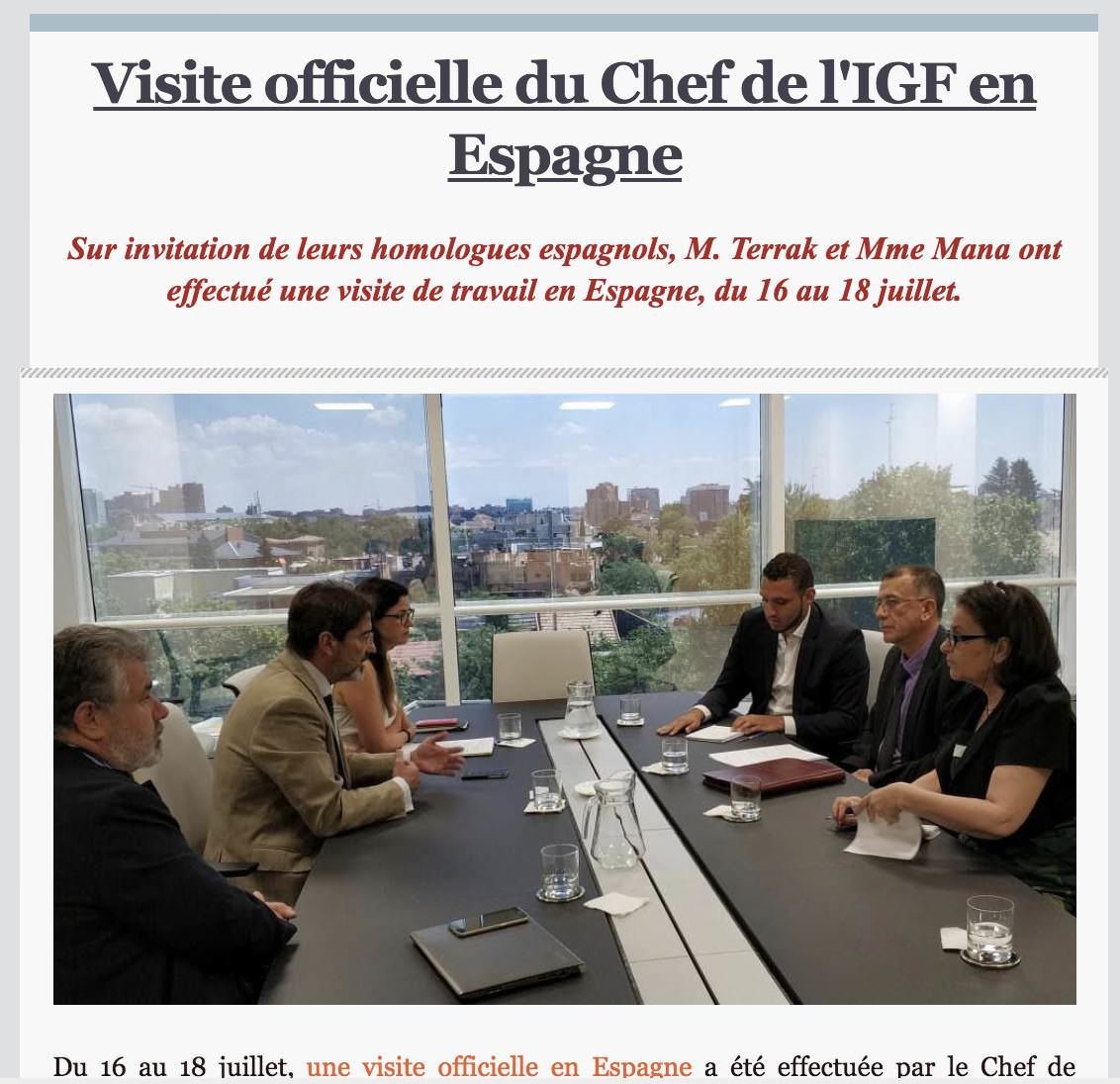 Visite officielle du Chef de l'IGF en Espagne

Sur invitation de leurs homologues espagnols, M. Terrak et Mme Mana ont effectué une visite de travail en Espagne, du 16 au 18 juillet.

Du 16 au 18 juillet, une visite officielle en Espagne a été effectuée par le Chef de